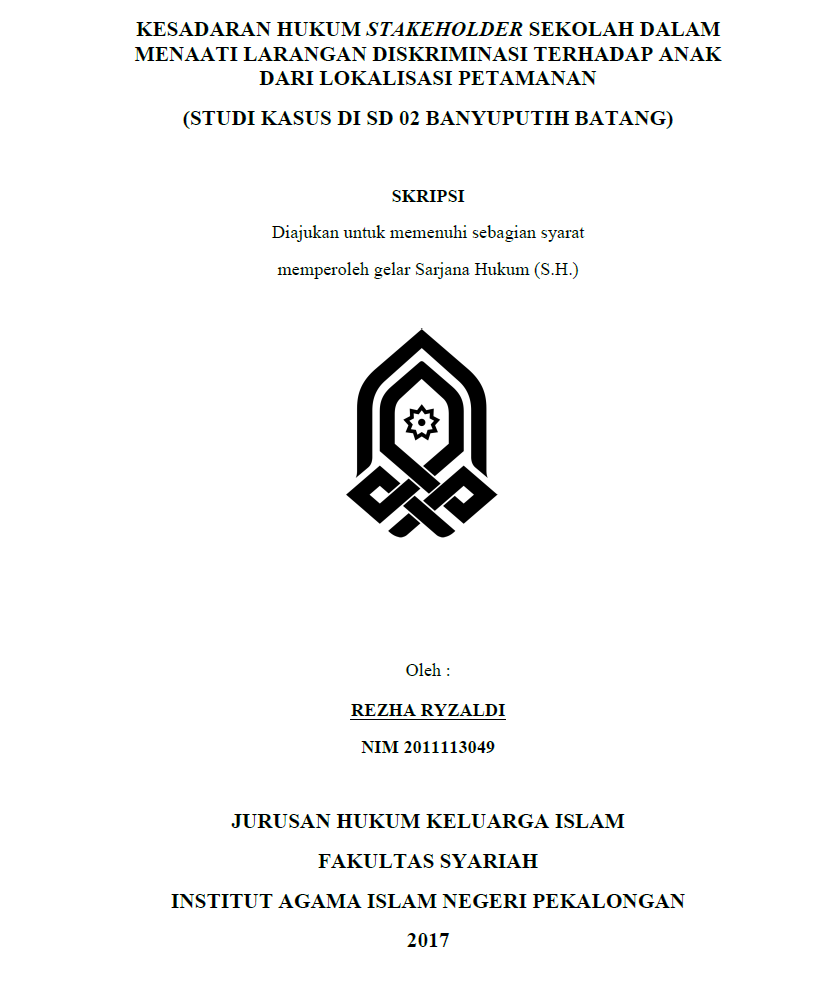 KESADARAN HUKUM STAKEHOLDER SEKOLAH DALAM MENAATI LARANGAN DISKRIMINASI TERHADAP ANAK DARI LOKALISASI PETAMANAN

(STUDI KASUS DI SD 02 BANYUPUTIH BATANG)

SKRIPSI

Diajukan untuk memenuhi sebagian syarat

memperoleh gelar Sarjana Hukum (S.H.)

Oleh :

REZHA RYZALDI

NIM 2011113049

JURUSAN HUKUM KELUARGA ISLAM

FAKULTAS SYARIAH

INSTITUT AGAMA ISLAM NEGERI PEKALONGAN

2017